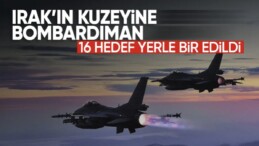 IRAK'IN KUZEYİNE BOMBARDIMAN

16 HEDEF YERLE BİR EDİLDİ